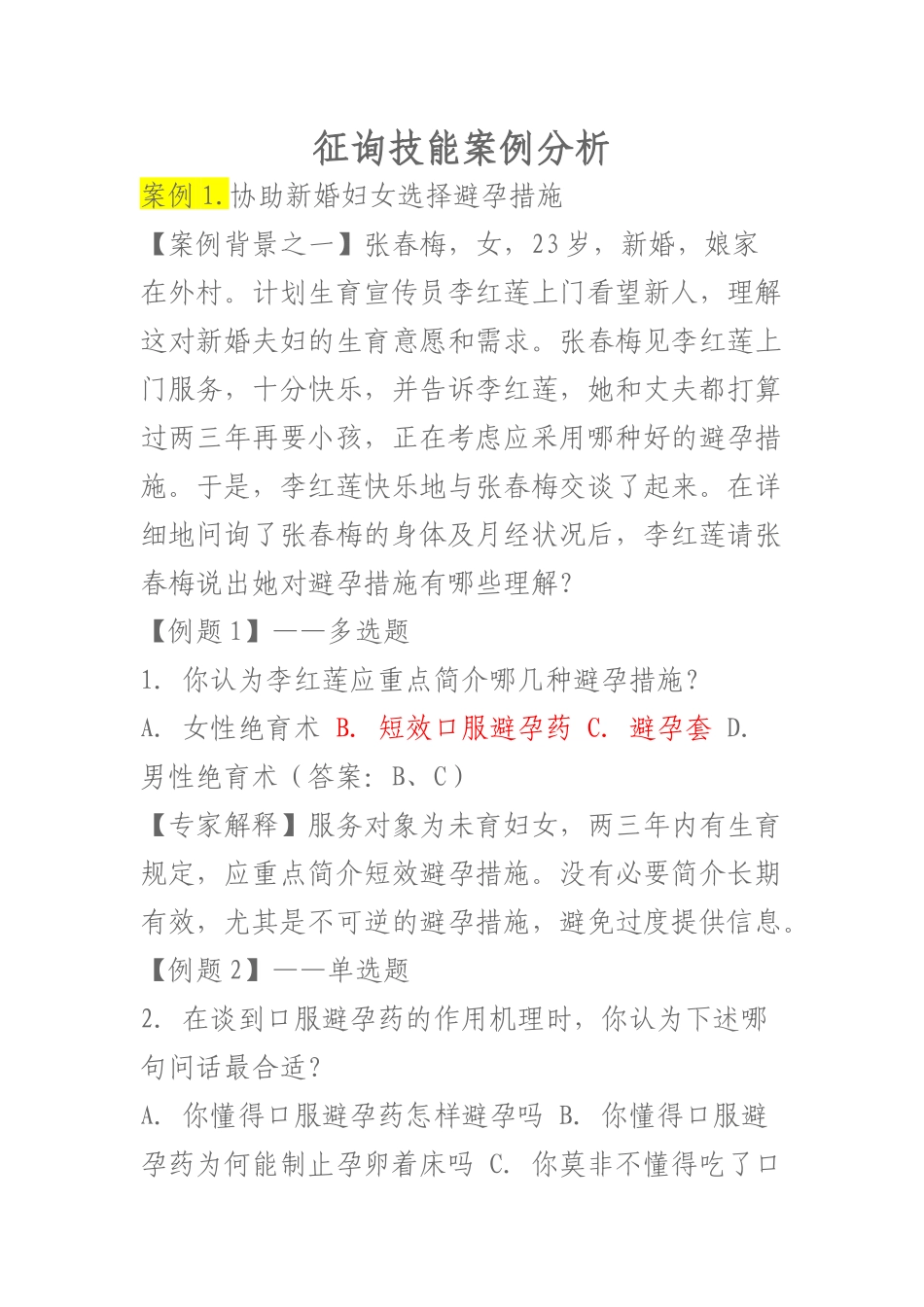 征询技能案例分析

案例 1.协助新婚妇女选择避孕措施

【案例背景之一】张春梅，女，23 岁，新婚，娘家在外村。计划生育宣传员李红莲上门看望新人，理解这对新婚夫妇的生育意愿和需求。张春梅见李红莲上门服务，十分快乐，并告诉李红莲，她和丈夫都打算过两三年再要小孩，正在考虑应采用哪种好的避孕措施。于是，李红莲快乐地与张春梅交谈了起来。在详细地问询了张春梅的身体及月经状况后，李红莲请张春梅说出她对避孕措施有哪些理解？

【例题 1】——多选题

1. 你认为李红莲应重点简介哪几种避孕措施？

A. 女性绝育术 B. 短效口服避孕药 C. 避孕套 D. 男性绝育术（答案：B、C）

【专家解释】服务对象为未育妇女，两三年内有生育规定，应重点简介短效避孕措施。没有必要简介长期有效，尤其是不可逆的避孕措施，避免过度提供信息。

【例题 2】——单选题

2. 在谈到口服避孕药的作用机理时，你认为下述哪句问话最合适？

A. 你懂得口服避孕药怎样避孕吗 B. 你懂得口服避孕药为何能制止孕卵着床吗 C. 你莫非不懂得吃了口